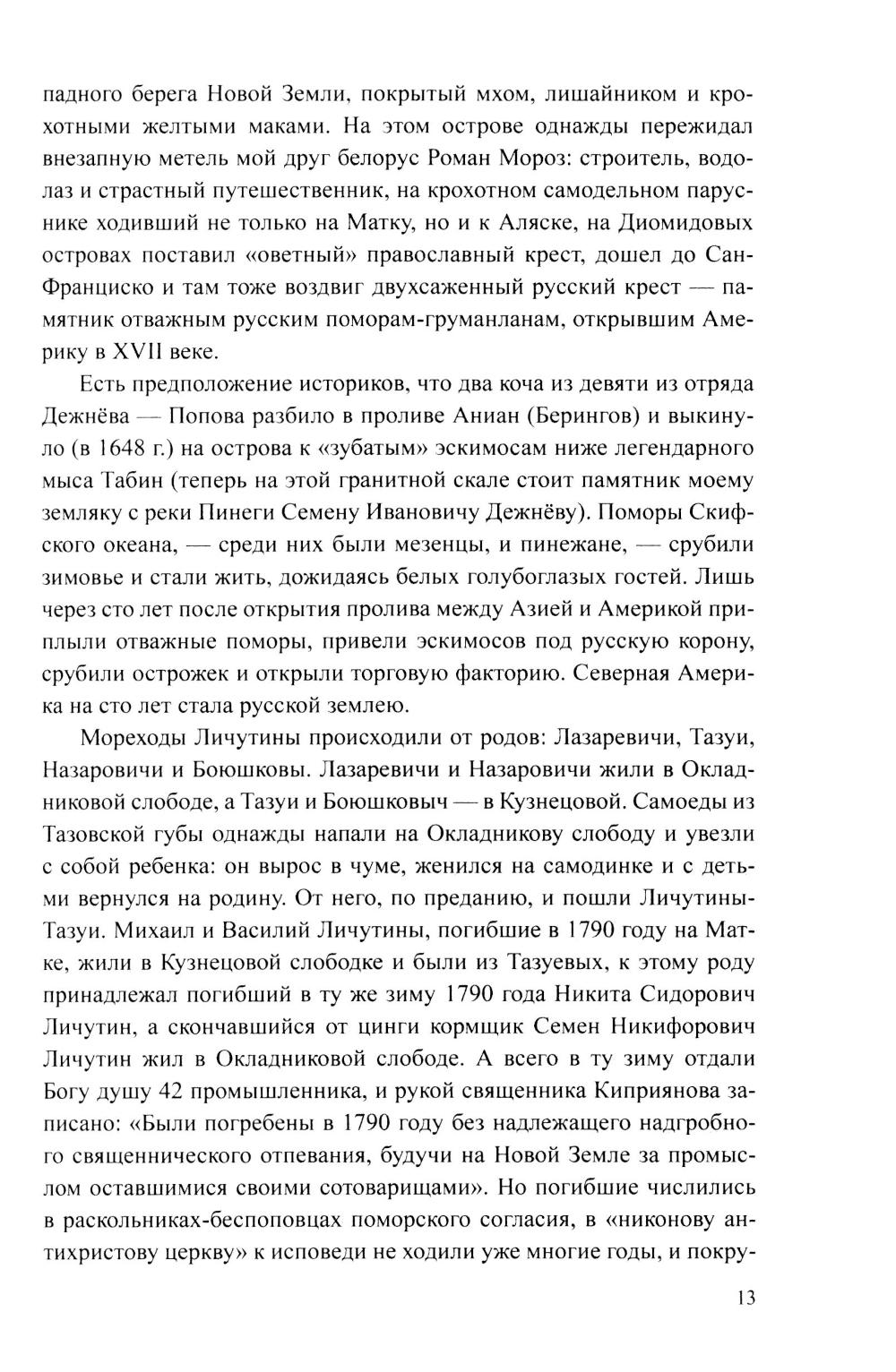 падного берега Новой Земли, покрытый мхом, лишайником и крохотными желтыми маками. На этом острове однажды пережидал внезапную метель мой друг белорус Роман Мороз: строитель, водолаз и страстный путешественник, на крохотном самодельном паруснике ходивший не только на Матку, но и к Аляске, на Диомидовых островах поставил «оветный» православный крест, дошел до Сан-Франциско и там тоже воздвиг двухсаженный русский крест — памятник отважным русским поморам-груманланам, открывшим Америку в XVII веке.

Есть предположение историков, что два коча из девяти из отряда Дежнёва — Попова разбило в проливе Аниан (Берингов) и выкинуло (в 1648 г.) на острова к «зубатым» эскимосам ниже легендарного мыса Табин (теперь на этой гранитной скале стоит памятник моему земляку с реки Пинеги Семену Ивановичу Дежнёву). Поморы Скифского океана, — среди них были мезенцы, и пинежане, — срубили зимовье и стали жить, дожидаясь белых голубоглазых гостей. Лишь через сто лет после открытия пролива между Азией и Америкой приплыли отважные поморы, привели эскимосов под русскую корону, срубили острожек и открыли торговую факторию. Северная Америка на сто лет стала русской землею.

Мореходы Личутины происходили от родов: Лазаревичи, Тазуи, Назаровичи и Боюшковы. Лазаревичи и Назаровичи жили в Окладниковой слободе, а Тазуи и Боюшковыч — в Кузнецовой. Самоеды из Тазовской губы однажды напали на Окладникову слободу и увезли с собой ребенка: он вырос в чуме, женился на самодинке и с детьми вернулся на родину. От него, по преданию, и пошли Личутины-Тазуи. Михаил и Василий Личутины, погибшие в 1790 году на Матке, жили в Кузнецовой слободке и были из Тазуевых, к этому роду принадлежал погибший в ту же зиму 1790 года Никита Сидорович Личутин, а скончавшийся от цинги кормщик Семен Никифорович Личутин жил в Окладниковой слободе. А всего в ту зиму отдали Богу душу 42 промышленника, и рукой священника Киприянова записано: «Были погребены в 1790 году без надлежащего надгробного священнического отпевания, будучи на Новой Земле за промыслом оставшимися своими сотоварищами». Но погибшие числились в раскольниках-беспоповцах поморского согласия, в «никонову антихристову церкву» к исповеди не ходили уже многие годы, и покру-

13